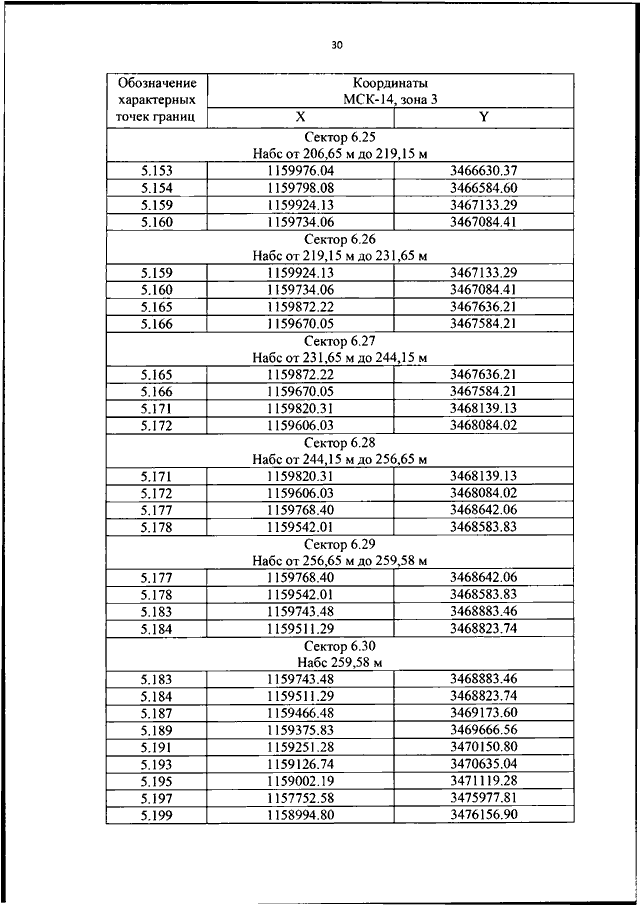 30

| Обозначение характерных точек границ | Координаты МСК-14, зона 3 | |
|---|---|---|
| | X | Y |
| Сектор 6.25 Набс от 206,65 м до 219,15 м | | |
| 5.153 | 1159976.04 | 3466630.37 |
| 5.154 | 1159798.08 | 3466584.60 |
| 5.159 | 1159924.13 | 3467133.29 |
| 5.160 | 1159734.06 | 3467084.41 |
| Сектор 6.26 Набс от 219,15 м до 231,65 м | | |
| 5.159 | 1159924.13 | 3467133.29 |
| 5.160 | 1159734.06 | 3467084.41 |
| 5.165 | 1159872.22 | 3467636.21 |
| 5.166 | 1159670.05 | 3467584.21 |
| Сектор 6.27 Набс от 231,65 м до 244,15 м | | |
| 5.165 | 1159872.22 | 3467636.21 |
| 5.166 | 1159670.05 | 3467584.21 |
| 5.171 | 1159820.31 | 3468139.13 |
| 5.172 | 1159606.03 | 3468084.02 |
| Сектор 6.28 Набс от 244,15 м до 256,65 м | | |
| 5.171 | 1159820.31 | 3468139.13 |
| 5.172 | 1159606.03 | 3468084.02 |
| 5.177 | 1159768.40 | 3468642.06 |
| 5.178 | 1159542.01 | 3468583.83 |
| Сектор 6.29 Набс от 256,65 м до 259,58 м | | |
| 5.177 | 1159768.40 | 3468642.06 |
| 5.178 | 1159542.01 | 3468583.83 |
| 5.183 | 1159743.48 | 3468883.46 |
| 5.184 | 1159511.29 | 3468823.74 |
| Сектор 6.30 Набс 259,58 м | | |
| 5.183 | 1159743.48 | 3468883.46 |
| 5.184 | 1159511.29 | 3468823.74 |
| 5.187 | 1159466.48 | 3469173.60 |
| 5.189 | 1159375.83 | 3469666.56 |
| 5.191 | 1159251.28 | 3470150.80 |
| 5.193 | 1159126.74 | 3470635.04 |
| 5.195 | 1159002.19 | 3471119.28 |
| 5.197 | 1157752.58 | 3475977.81 |
| 5.199 | 1158994.80 | 3476156.90 |